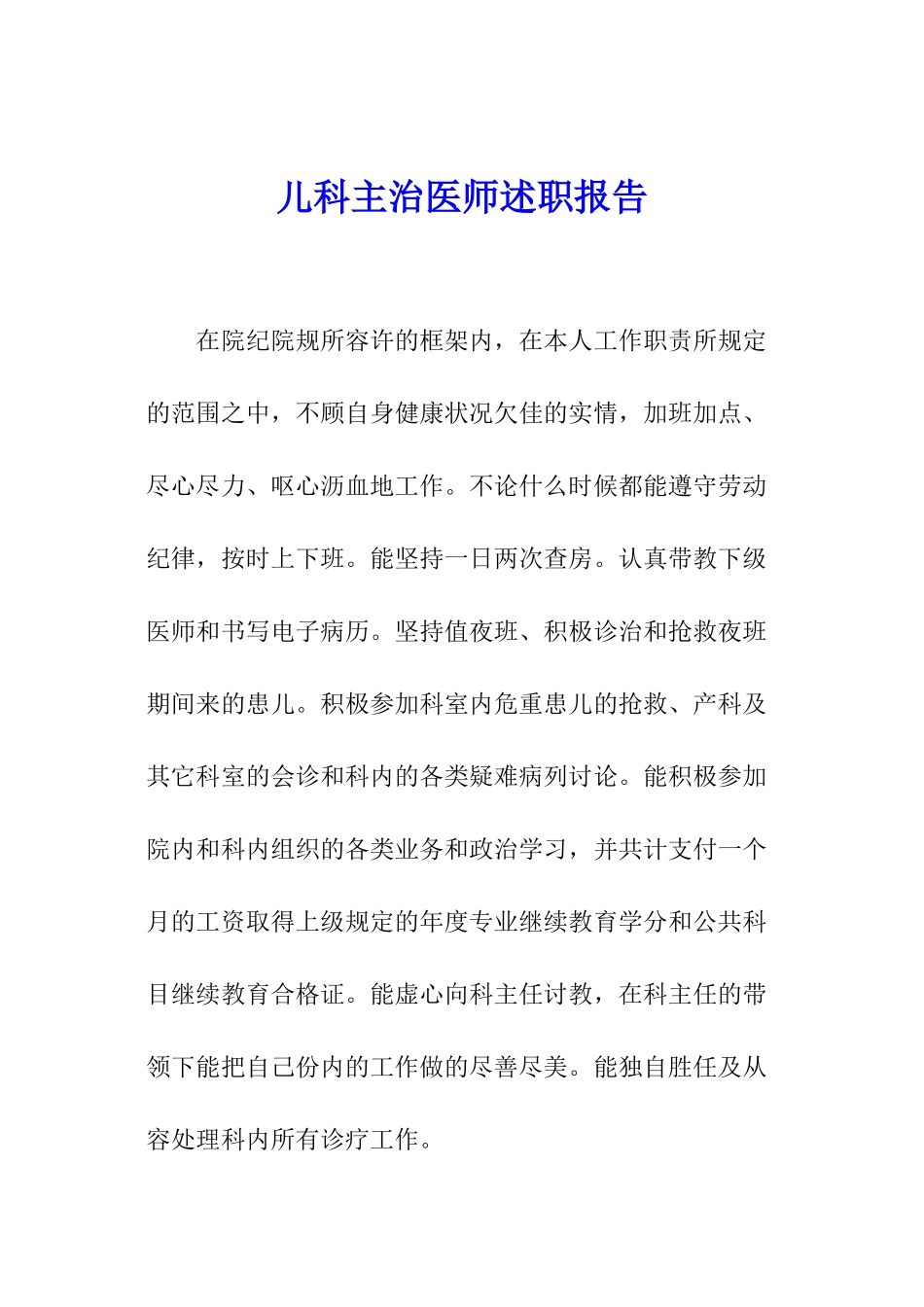 儿科主治医师述职报告

在院纪院规所容许的框架内，在本人工作职责所规定的范围之中，不顾自身健康状况欠佳的实情，加班加点、尽心尽力、呕心沥血地工作。不论什么时候都能遵守劳动纪律，按时上下班。能坚持一日两次查房。认真带教下级医师和书写电子病历。坚持值夜班、积极诊治和抢救夜班期间来的患儿。积极参加科室内危重患儿的抢救、产科及其它科室的会诊和科内的各类疑难病列讨论。能积极参加院内和科内组织的各类业务和政治学习，并共计支付一个月的工资取得上级规定的年度专业继续教育学分和公共科目继续教育合格证。能虚心向科主任讨教，在科主任的带领下能把自己份内的工作做的尽善尽美。能独自胜任及从容处理科内所有诊疗工作。